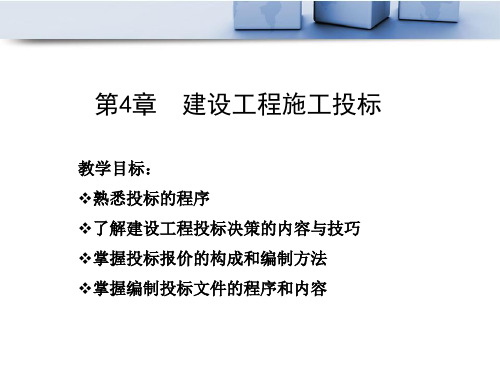 第4章　建设工程施工投标

教学目标：

❖熟悉投标的程序

❖了解建设工程投标决策的内容与技巧

❖掌握投标报价的构成和编制方法

❖掌握编制投标文件的程序和内容